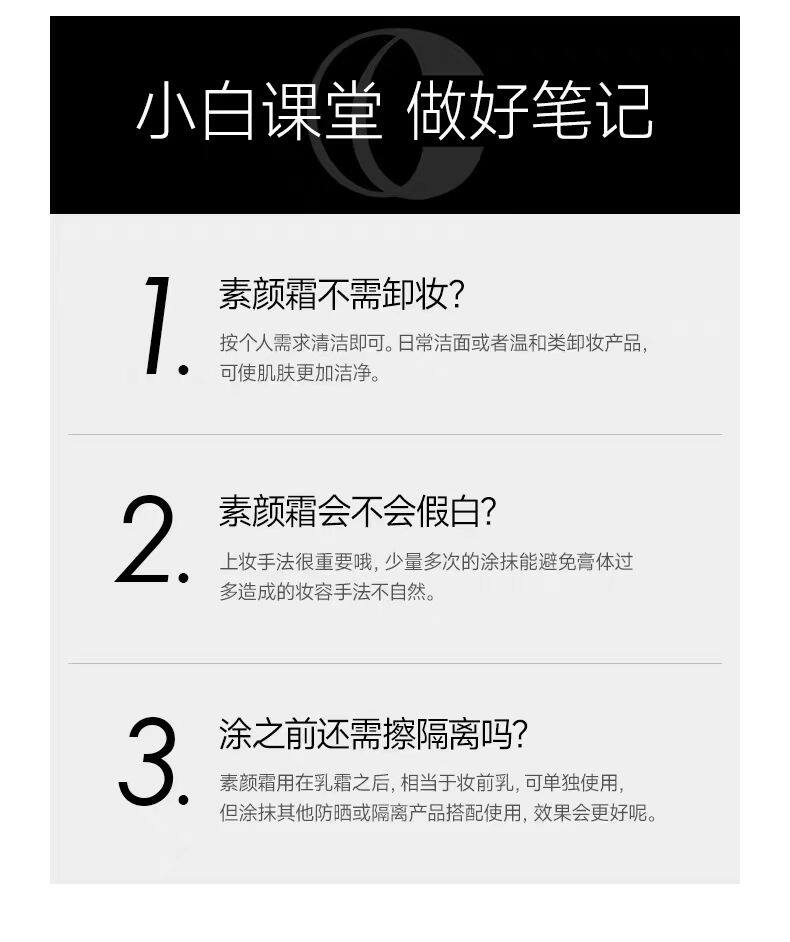 小白课堂 做好笔记

1. 素颜霜不需卸妆?

按个人需求清洁即可。日常洁面或者温和类卸妆产品，可使肌肤更加洁净。

2. 素颜霜会不会假白?

上妆手法很重要哦，少量多次的涂抹能避免膏体过多造成的妆容手法不自然。

3. 涂之前还需擦隔离吗?

素颜霜用在乳霜之后，相当于妆前乳，可单独使用，但涂抹其他防晒或隔离产品搭配使用，效果会更好呢。